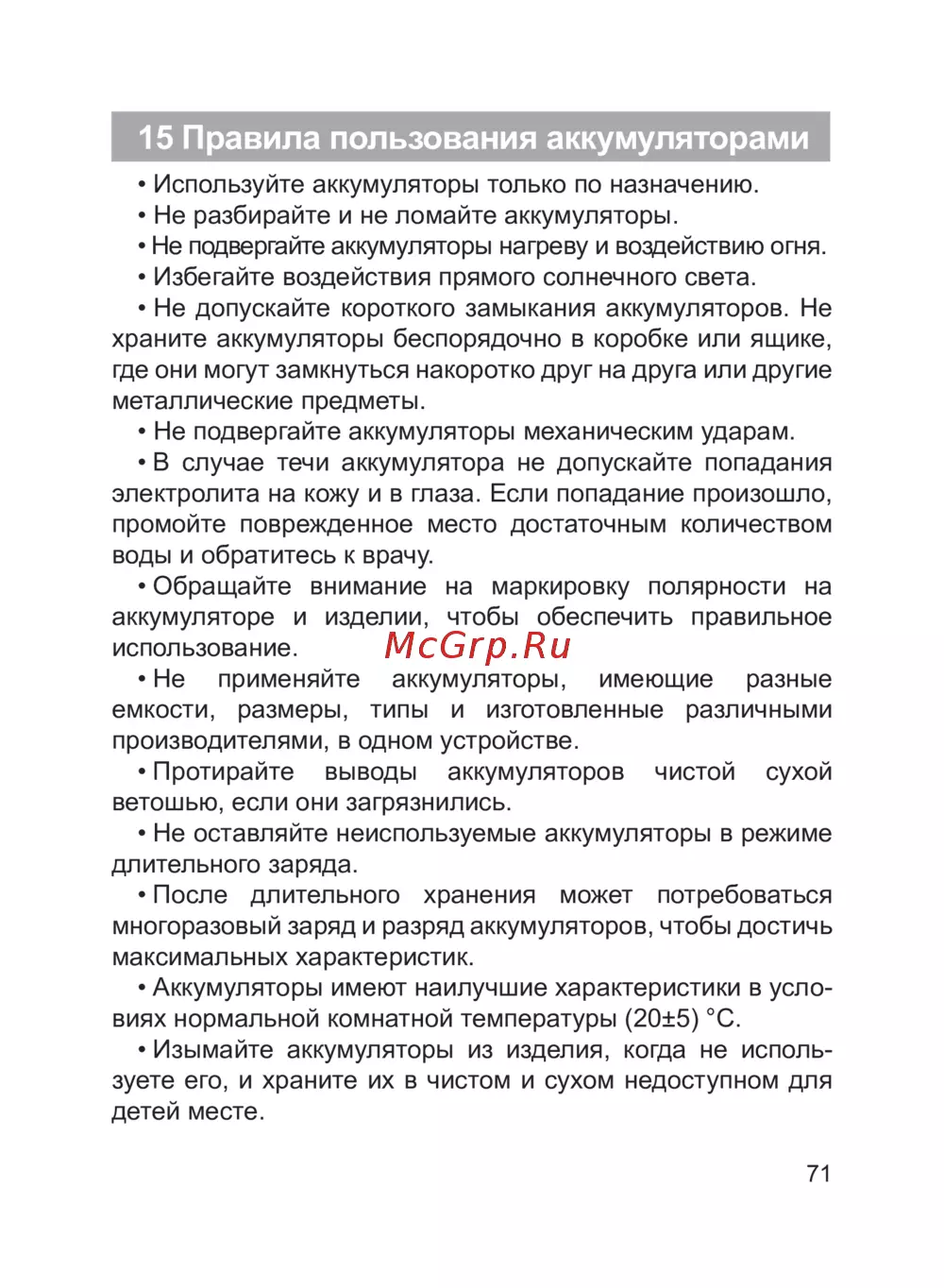 15 Правила пользования аккумуляторами

• Используйте аккумуляторы только по назначению.

• Не разбирайте и не ломайте аккумуляторы.

• Не подвергайте аккумуляторы нагреву и воздействию огня.

• Избегайте воздействия прямого солнечного света.

• Не допускайте короткого замыкания аккумуляторов. Не храните аккумуляторы беспорядочно в коробке или ящике, где они могут замкнуться накоротко друг на друга или другие металлические предметы.

• Не подвергайте аккумуляторы механическим ударам.

• В случае течи аккумулятора не допускайте попадания электролита на кожу и в глаза. Если попадание произошло, промойте поврежденное место достаточным количеством воды и обратитесь к врачу.

• Обращайте внимание на маркировку полярности на аккумуляторе и изделии, чтобы обеспечить правильное использование.

McGrp.Ru

• Не применяйте аккумуляторы, имеющие разные емкости, размеры, типы и изготовленные различными производителями, в одном устройстве.

• Протирайте выводы аккумуляторов чистой сухой ветошью, если они загрязнились.

• Не оставляйте неиспользуемые аккумуляторы в режиме длительного заряда.

• После длительного хранения может потребоваться многоразовый заряд и разряд аккумуляторов, чтобы достичь максимальных характеристик.

• Аккумуляторы имеют наилучшие характеристики в условиях нормальной комнатной температуры (20±5) °С.

• Изымайте аккумуляторы из изделия, когда не используете его, и храните их в чистом и сухом недоступном для детей месте.

71